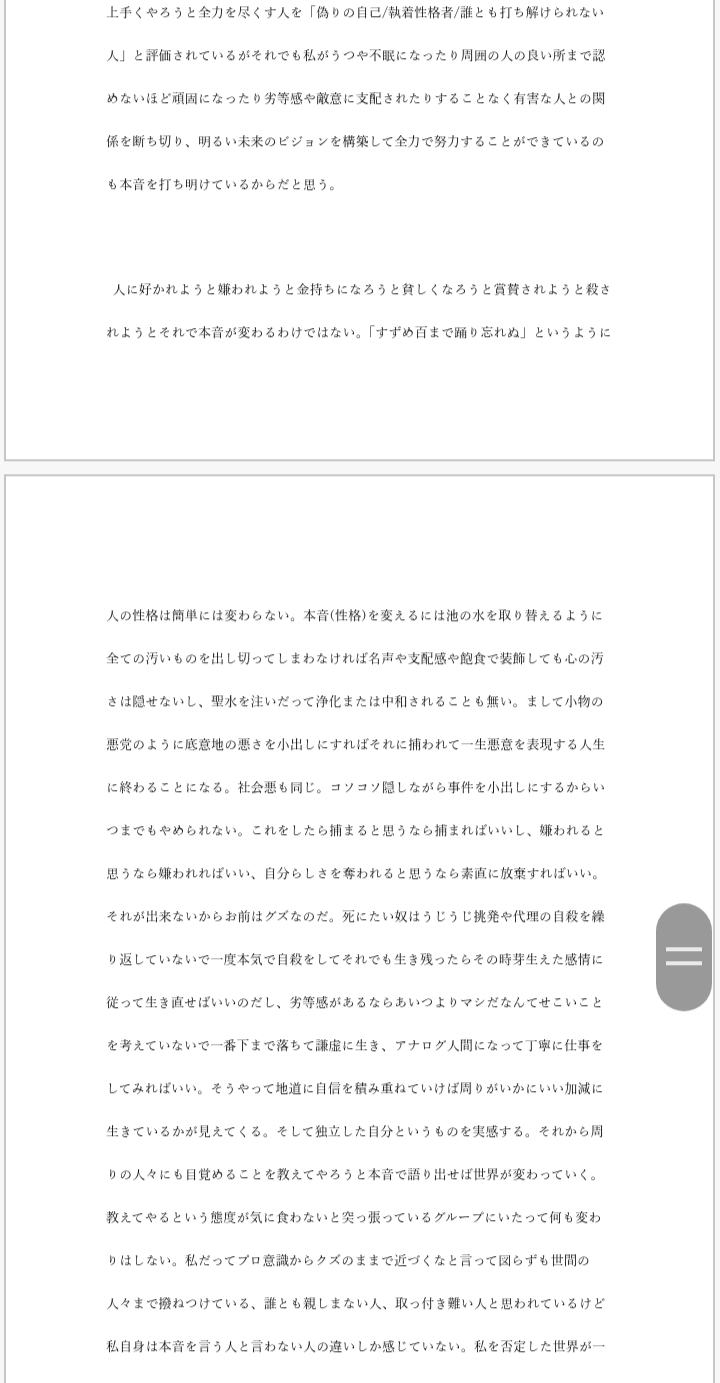 上手くやろうと全力を尽くす人を「偽りの自己/執着性格者/誰とも打ち解けられない人」と評価されているがそれでも私がうつや不眠になったり周囲の人の良い所まで認めないほど頑固になったり劣等感や敵意に支配されたりすることなく有害な人との関係を断ち切り、明るい未来のビジョンを構築して全力で努力することができているのも本音を打ち明けているからだと思う。

人に好かれようと嫌われようと金持ちになろうと貧しくなろうと賞賛されようと殺されようとそれで本音が変わるわけではない。「すずめ百まで踊り忘れぬ」というように

人の性格は簡単には変わらない。本音(性格)を変えるには池の水を取り替えるように全ての汚いものを出し切ってしまわなければ名声や支配感や飽食で装飾しても心の汚さは隠せないし、聖水を注いだって浄化または中和されることも無い。まして小物の悪党のように底意地の悪さを小出しにすればそれに捕われて一生悪意を表現する人生に終わることになる。社会悪も同じ。コソコソ隠しながら事件を小出しにするからいつまでもやめられない。これをしたら捕まると思うなら捕まればいいし、嫌われると思うなら嫌われればいい、自分らしさを奪われると思うなら素直に放棄すればいい。それが出来ないからお前はグズなのだ。死にたい奴はうじうじ挑発や代理の自殺を繰り返していないで一度本気で自殺をしてそれでも生き残ったらその時芽生えた感情に従って生き直せばいいのだし、劣等感があるならあいつよりマシだなんてせこいことを考えていないで一番下まで落ちて謙虚に生き、アナログ人間になって丁寧に仕事をしてみればいい。そうやって地道に自信を積み重ねていけば周りがいかにいい加減に生きているかが見えてくる。そして独立した自分というものを実感する。それから周りの人々にも目覚めることを教えてやろうと本音で語り出せば世界が変わっていく。教えてやるという態度が気に食わないと突っ張っているグループにいたって何も変わりはしない。私だってプロ意識からクズのままで近づくなと言って図らずも世間の人々まで撥ねつけている、誰とも親しまない人、取っ付き難い人と思われているけど私自身は本音を言う人と言わない人の違いしか感じていない。私を否定した世界が一